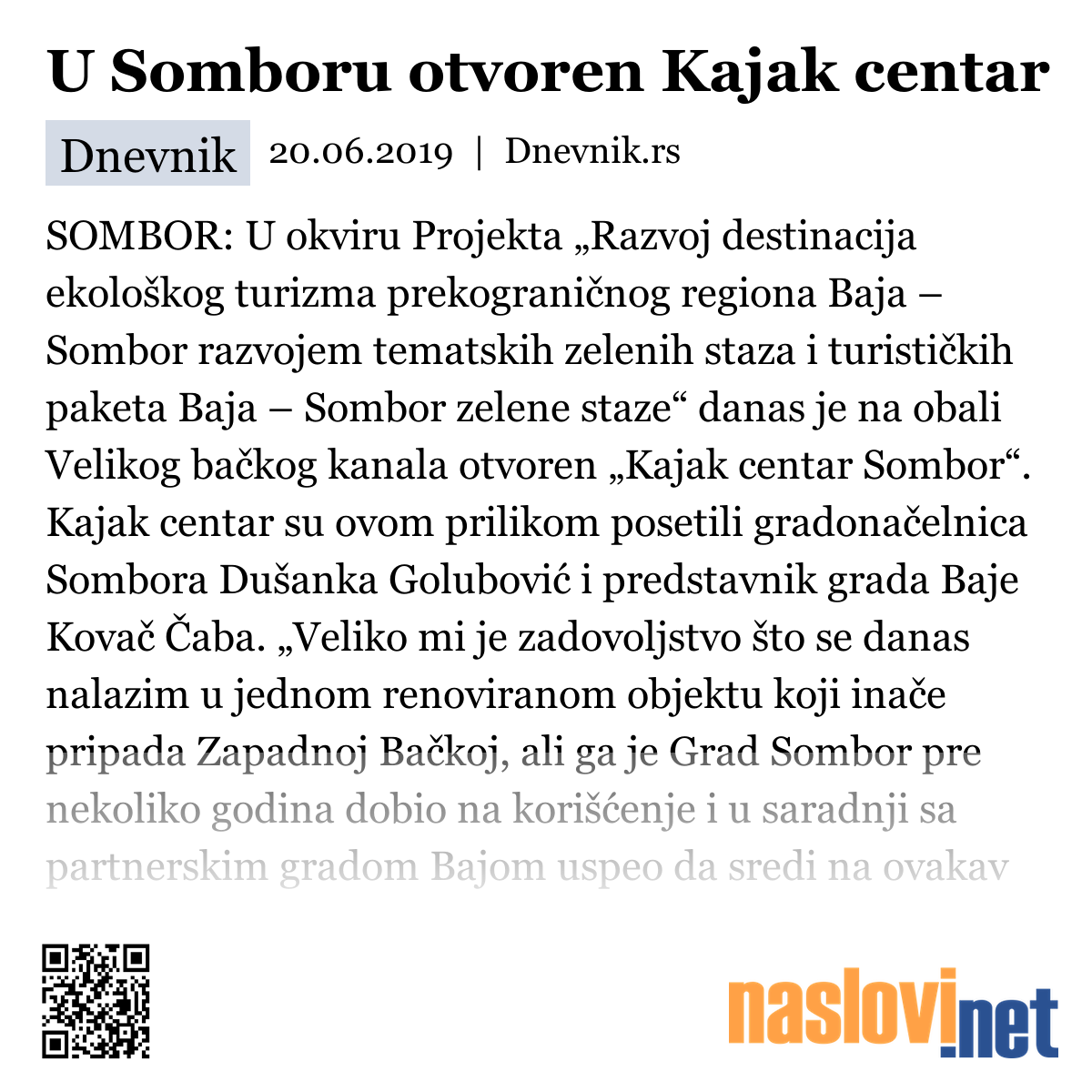 U Somboru otvoren Kajak centar

Dnevnik 20.06.2019 | Dnevnik.rs

SOMBOR: U okviru Projekta „Razvoj destinacija ekološkog turizma prekograničnog regiona Baja – Sombor razvojem tematskih zelenih staza i turističkih paketa Baja – Sombor zelene staze“ danas je na obali Velikog bačkog kanala otvoren „Kajak centar Sombor“. Kajak centar su ovom prilikom posetili gradonačelnica Sombora Dušanka Golubović i predstavnik grada Baje Kovač Čaba. „Veliko mi je zadovoljstvo što se danas nalazim u jednom renoviranom objektu koji inače pripada Zapadnoj Bačkoj, ali ga je Grad Sombor pre nekoliko godina dobio na korišćenje i u saradnji sa partnerskim gradom Bajom uspeo da sredi na ovakav

naslovi.net